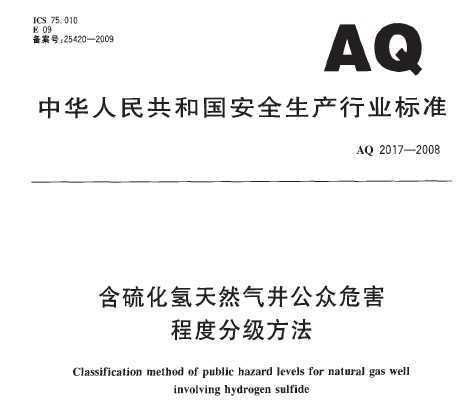 ICS 75.010
E 09
备案号:25420—2009

AQ

中华人民共和国安全生产行业标准

AQ 2017—2008

含硫化氢天然气井公众危害程度分级方法

Classification method of public hazard levels for natural gas well involving hydrogen sulfide